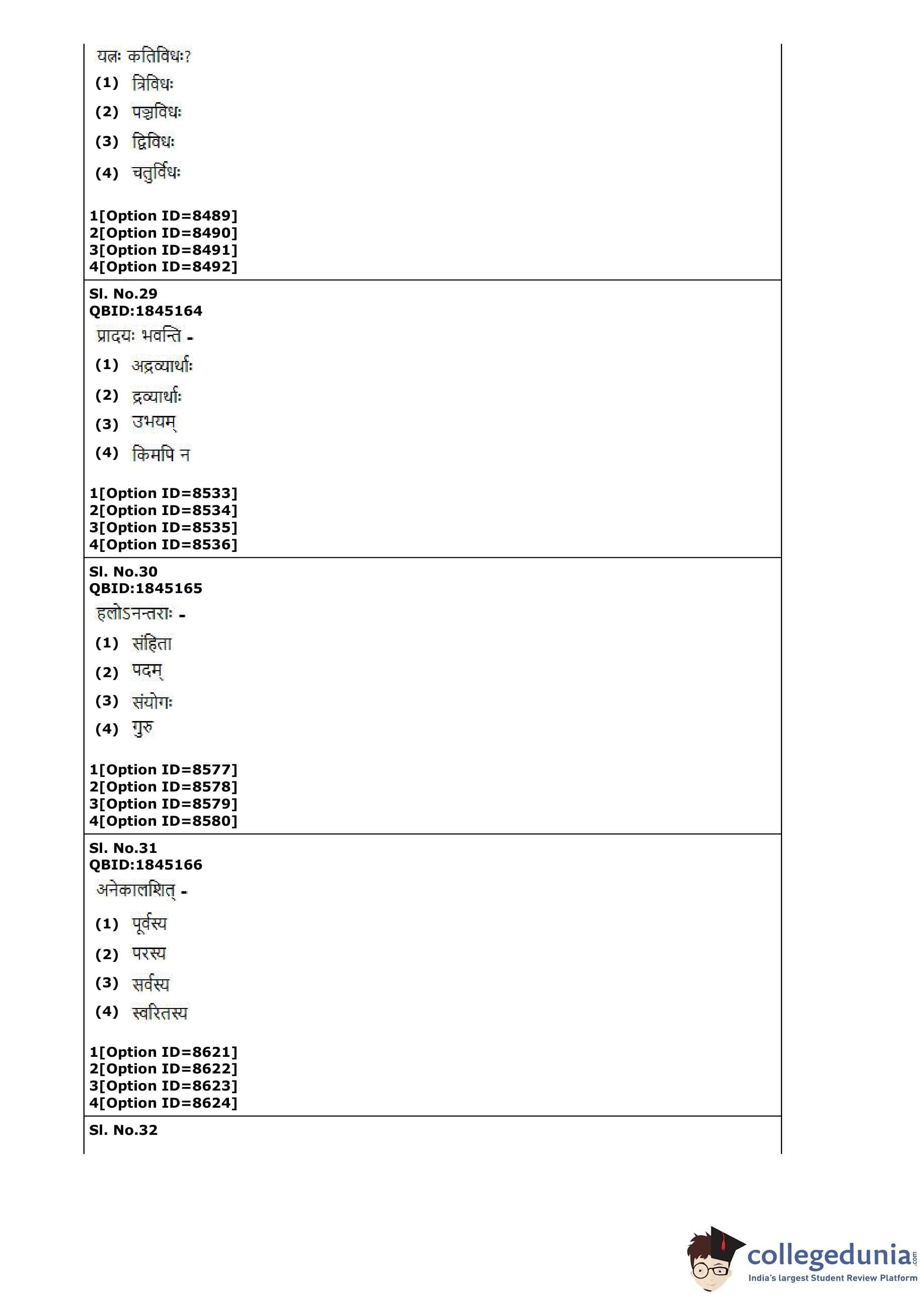 यत्नः कतिविधः?
(1) त्रिविधः
(2) पञ्चविधः
(3) द्विविधः
(4) चतुर्विधः

1[Option ID=8489]
2[Option ID=8490]
3[Option ID=8491]
4[Option ID=8492]

Sl. No.29
QBID:1845164
प्रादयः भवन्ति -
(1) अद्रव्यार्थाः
(2) द्रव्यार्थाः
(3) उभयम्
(4) किमपि न

1[Option ID=8533]
2[Option ID=8534]
3[Option ID=8535]
4[Option ID=8536]

Sl. No.30
QBID:1845165
हलोऽनन्तराः -
(1) संहिता
(2) पदम्
(3) संयोगः
(4) गुरु

1[Option ID=8577]
2[Option ID=8578]
3[Option ID=8579]
4[Option ID=8580]

Sl. No.31
QBID:1845166
अनेकालशित् -
(1) पूर्वस्य
(2) परस्य
(3) सर्वस्य
(4) स्वरितस्य

1[Option ID=8621]
2[Option ID=8622]
3[Option ID=8623]
4[Option ID=8624]

Sl. No.32

collegedunia.com
India's largest Student Review Platform